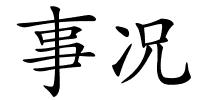 事况